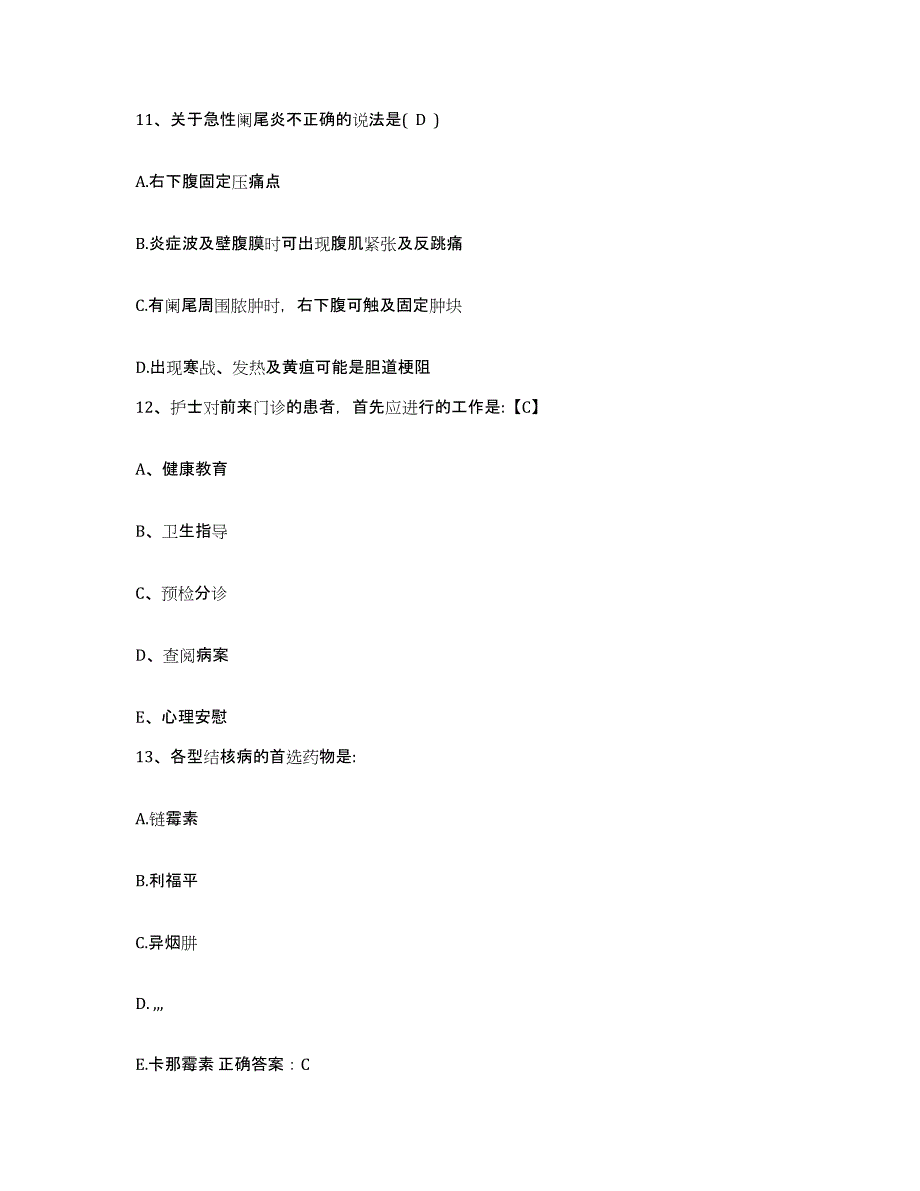 11、关于急性阑尾炎不正确的说法是( D )

A.右下腹固定压痛点

B.炎症波及壁腹膜时可出现腹肌紧张及反跳痛

C.有阑尾周围脓肿时，右下腹可触及固定肿块

D.出现寒战、发热及黄疸可能是胆道梗阻

12、护士对前来门诊的患者，首先应进行的工作是:【C】

A、健康教育

B、卫生指导

C、预检分诊

D、查阅病案

E、心理安慰

13、各型结核病的首选药物是:

A.链霉素

B.利福平

C.异烟肼

D. ,,,

E.卡那霉素 正确答案：C